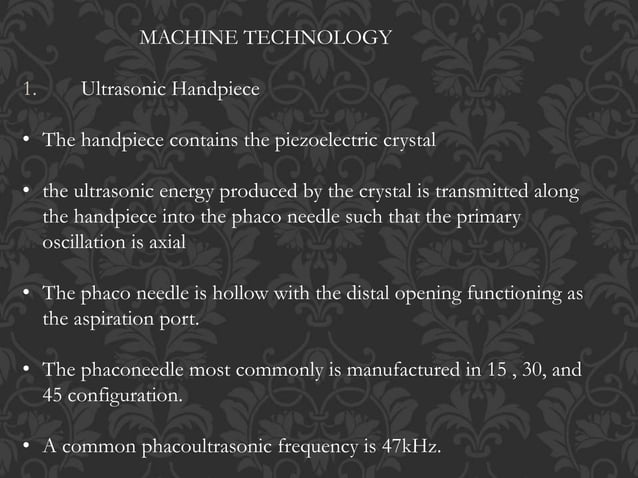 MACHINE TECHNOLOGY

1. Ultrasonic Handpiece

• The handpiece contains the piezoelectric crystal

• the ultrasonic energy produced by the crystal is transmitted along the handpiece into the phaco needle such that the primary oscillation is axial

• The phaco needle is hollow with the distal opening functioning as the aspiration port.

• The phaconeedle most commonly is manufactured in 15 , 30, and 45 configuration.

• A common phacoultrasonic frequency is 47kHz.